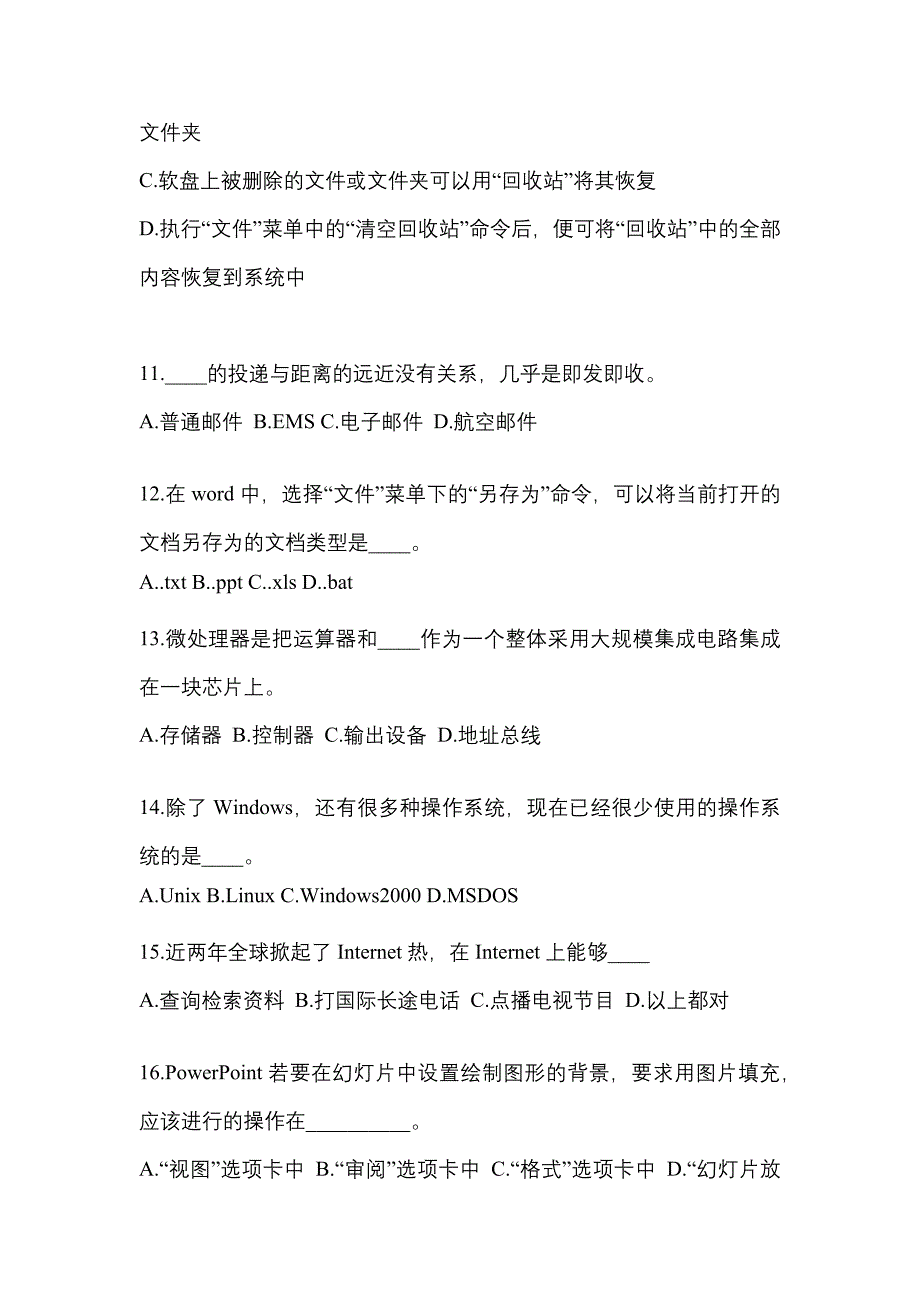 文件夹

C.软盘上被删除的文件或文件夹可以用“回收站”将其恢复

D.执行“文件”菜单中的“清空回收站”命令后，便可将“回收站”中的全部内容恢复到系统中

11.____的投递与距离的远近没有关系，几乎是即发即收。

A.普通邮件 B.EMS C.电子邮件 D.航空邮件

12.在 word 中，选择“文件”菜单下的“另存为”命令，可以将当前打开的文档另存为的文档类型是____。

A..txt B..ppt C..xls D..bat

13.微处理器是把运算器和____作为一个整体采用大规模集成电路集成在一块芯片上。

A.存储器 B.控制器 C.输出设备 D.地址总线

14.除了 Windows，还有很多种操作系统，现在已经很少使用的操作系统的是____。

A.Unix B.Linux C.Windows2000 D.MSDOS

15.近两年全球掀起了 Internet 热，在 Internet 上能够____

A.查询检索资料 B.打国际长途电话 C.点播电视节目 D.以上都对

16.PowerPoint 若要在幻灯片中设置绘制图形的背景，要求用图片填充，应该进行的操作在__________。

A.“视图”选项卡中 B.“审阅”选项卡中 C.“格式”选项卡中 D.“幻灯片放